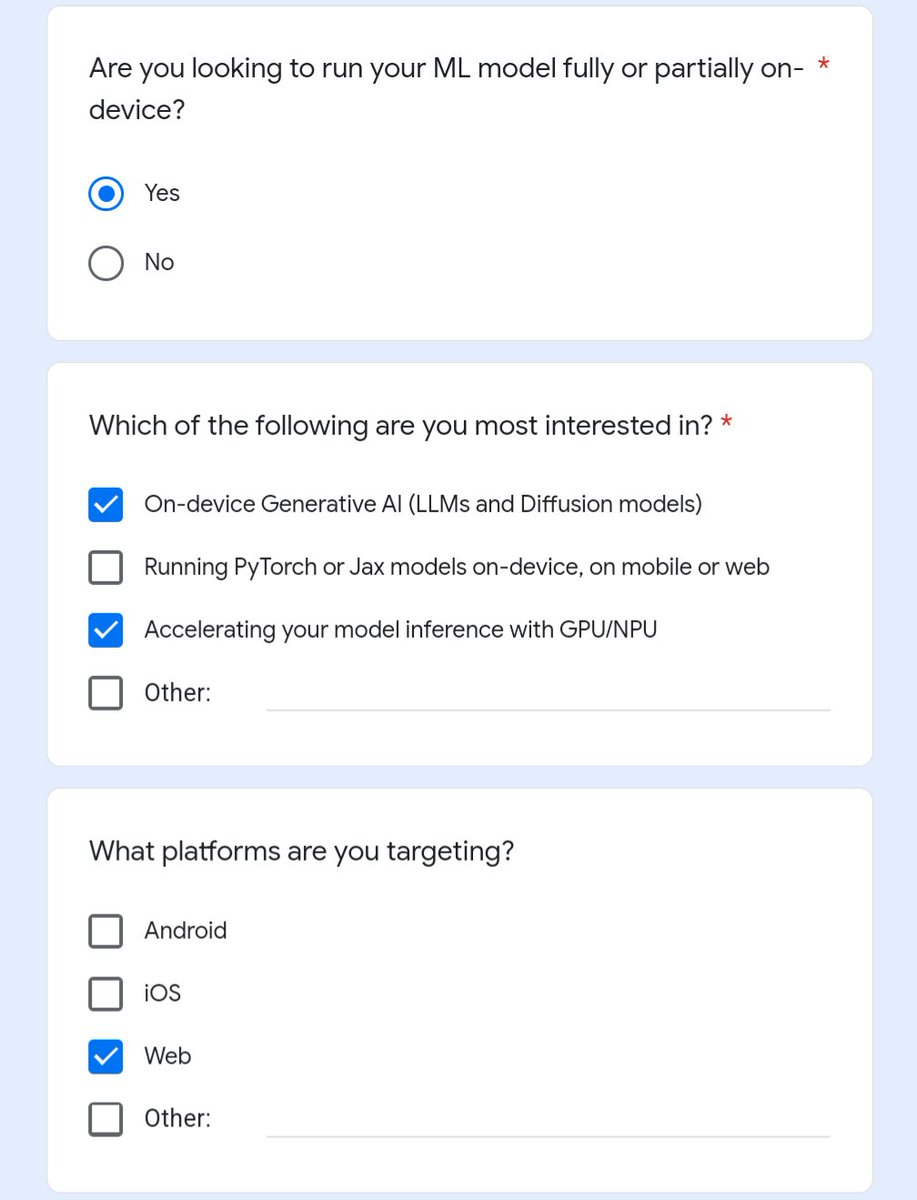 Are you looking to run your ML model fully or partially on-device? *

Yes

No

Which of the following are you most interested in? *

On-device Generative AI (LLMs and Diffusion models)

Running PyTorch or Jax models on-device, on mobile or web

Accelerating your model inference with GPU/NPU

Other:

What platforms are you targeting?

Android

iOS

Web

Other: